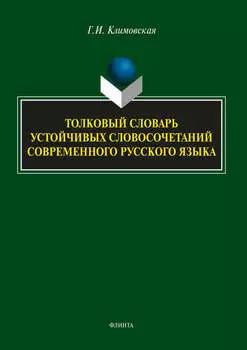 Г.И. Климовская

ТОЛКОВЫЙ СЛОВАРЬ УСТОЙЧИВЫХ СЛОВОСОЧЕТАНИЙ СОВРЕМЕННОГО РУССКОГО ЯЗЫКА

ФЛИНТА